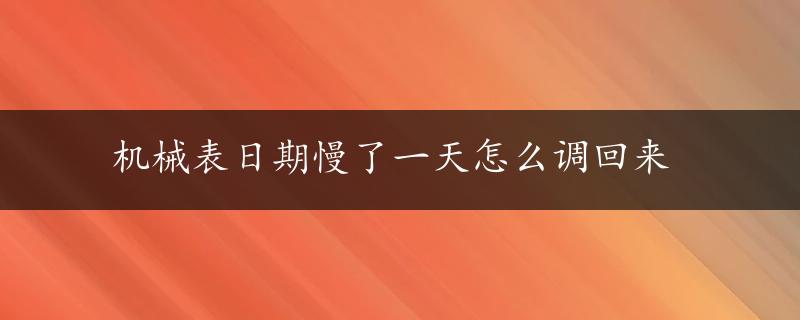 机械表日期慢了一天怎么调回来